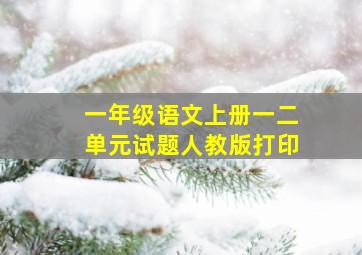 一年级语文上册一二单元试题人教版打印